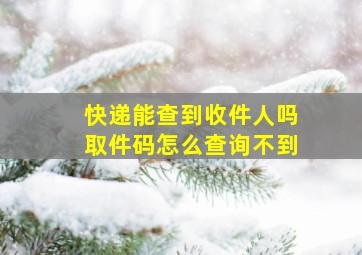 快递能查到收件人吗
取件码怎么查询不到